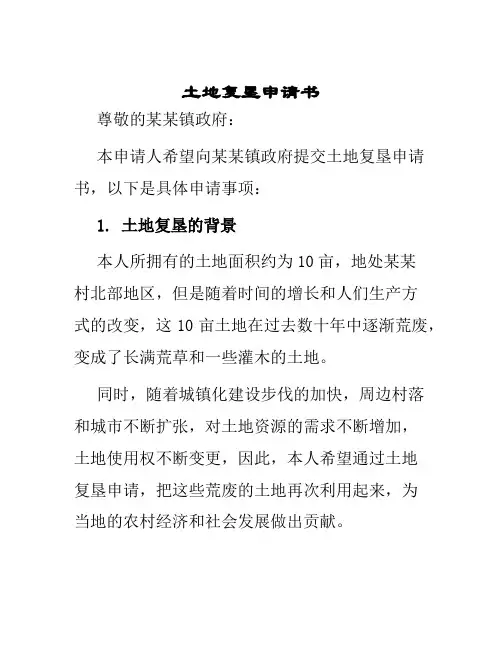 土地复垦申请书

尊敬的某某镇政府：

本申请人希望向某某镇政府提交土地复垦申请书，以下是具体申请事项：

1. 土地复垦的背景

本人所拥有的土地面积约为 10 亩，地处某某村北部地区，但是随着时间的增长和人们生产方式的改变，这 10 亩土地在过去数十年中逐渐荒废，变成了长满荒草和一些灌木的土地。

同时，随着城镇化建设步伐的加快，周边村落和城市不断扩张，对土地资源的需求不断增加，土地使用权不断变更，因此，本人希望通过土地复垦申请，把这些荒废的土地再次利用起来，为当地的农村经济和社会发展做出贡献。